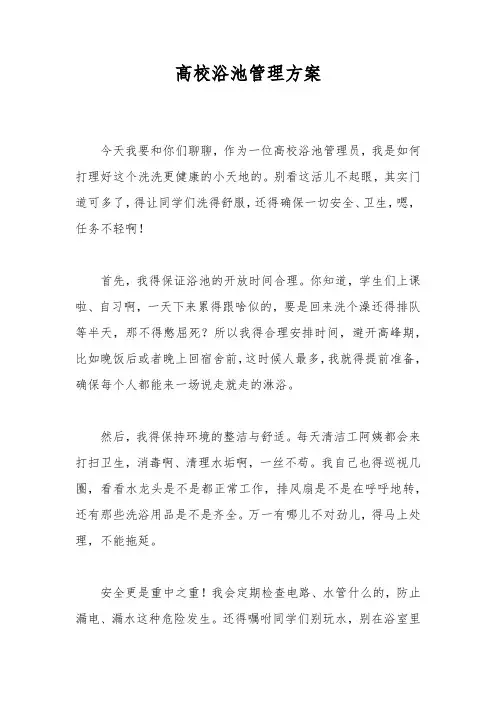 高校浴池管理方案

今天我要和你们聊聊，作为一位高校浴池管理员，我是如何打理好这个洗洗更健康的小天地的。别看这活儿不起眼，其实门道可多了，得让同学们洗得舒服，还得确保一切安全、卫生，嗯，任务不轻啊！

首先，我得保证浴池的开放时间合理。你知道，学生们上课啦、自习啊，一天下来累得跟啥似的，要是回来洗个澡还得排队等半天，那不得憋屈死？所以我得合理安排时间，避开高峰期，比如晚饭后或者晚上回宿舍前，这时候人最多，我就得提前准备，确保每个人都能来一场说走就走的淋浴。

然后，我得保持环境的整洁与舒适。每天清洁工阿姨都会来打扫卫生，消毒啊、清理水垢啊，一丝不苟。我自己也得巡视几圈，看看水龙头是不是都正常工作，排风扇是不是在呼呼地转，还有那些洗浴用品是不是齐全。万一有哪儿不对劲儿，得马上处理，不能拖延。

安全更是重中之重！我会定期检查电路、水管什么的，防止漏电、漏水这种危险发生。还得嘱咐同学们别玩水，别在浴室里